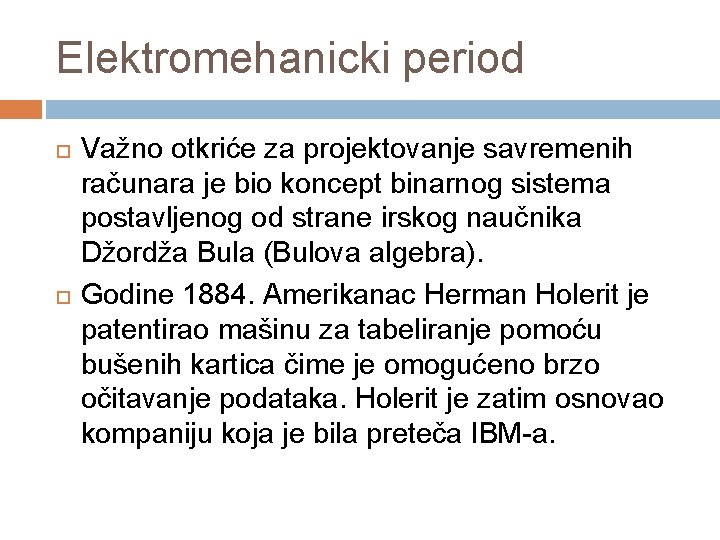 Elektromehanicki period

Važno otkriće za projektovanje savremenih računara je bio koncept binarnog sistema postavljenog od strane irskog naučnika Džordža Bula (Bulova algebra).

Godine 1884. Amerikanac Herman Holerit je patentirao mašinu za tabeliranje pomoću bušenih kartica čime je omogućeno brzo očitavanje podataka. Holerit je zatim osnovao kompaniju koja je bila preteča IBM-a.